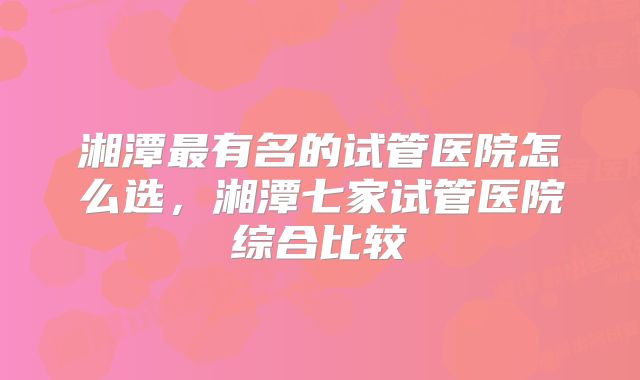 湘潭最有名的试管医院怎么选，湘潭七家试管医院综合比较